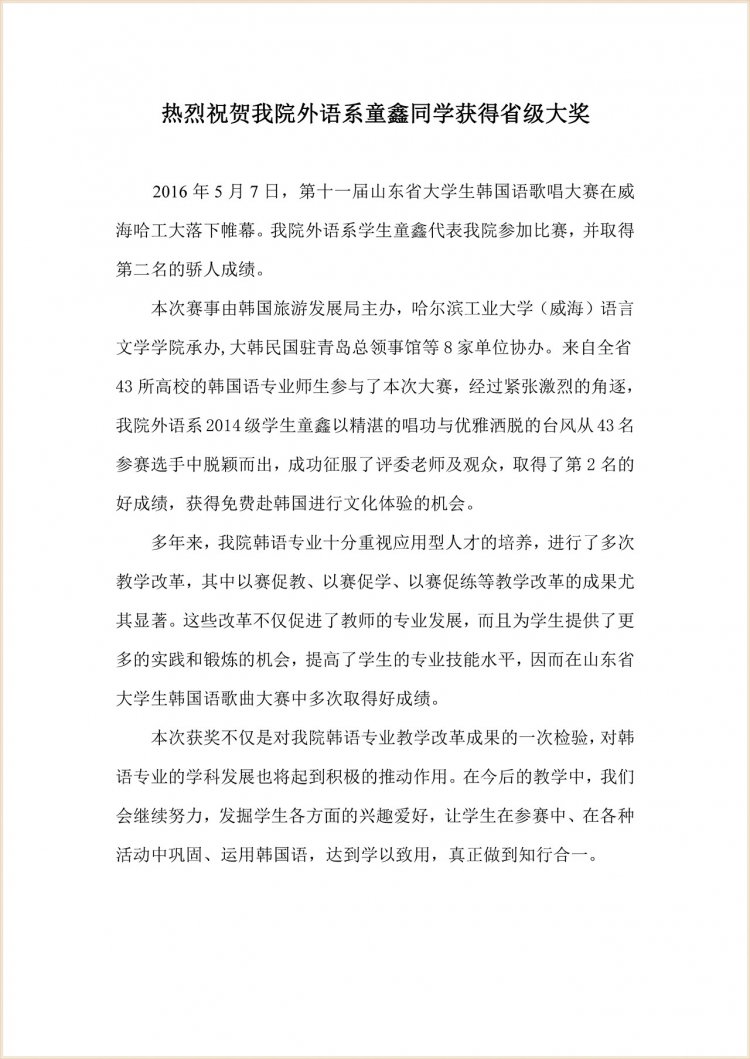 热烈祝贺我院外语系童鑫同学获得省级大奖

2016 年 5 月 7 日，第十一届山东省大学生韩国语歌唱大赛在威海哈工大落下帷幕。我院外语系学生童鑫代表我院参加比赛，并取得第二名的骄人成绩。

本次赛事由韩国旅游发展局主办，哈尔滨工业大学（威海）语言文学学院承办,大韩民国驻青岛总领事馆等 8 家单位协办。来自全省 43 所高校的韩国语专业师生参与了本次大赛，经过紧张激烈的角逐，我院外语系 2014 级学生童鑫以精湛的唱功与优雅洒脱的台风从 43 名参赛选手中脱颖而出，成功征服了评委老师及观众，取得了第 2 名的好成绩，获得免费赴韩国进行文化体验的机会。

多年来，我院韩语专业十分重视应用型人才的培养，进行了多次教学改革，其中以赛促教、以赛促学、以赛促练等教学改革的成果尤其显著。这些改革不仅促进了教师的专业发展，而且为学生提供了更多的实践和锻炼的机会，提高了学生的专业技能水平，因而在山东省大学生韩国语歌曲大赛中多次取得好成绩。

本次获奖不仅是对我院韩语专业教学改革成果的一次检验，对韩语专业的学科发展也将起到积极的推动作用。在今后的教学中，我们会继续努力，发掘学生各方面的兴趣爱好，让学生在参赛中、在各种活动中巩固、运用韩国语，达到学以致用，真正做到知行合一。